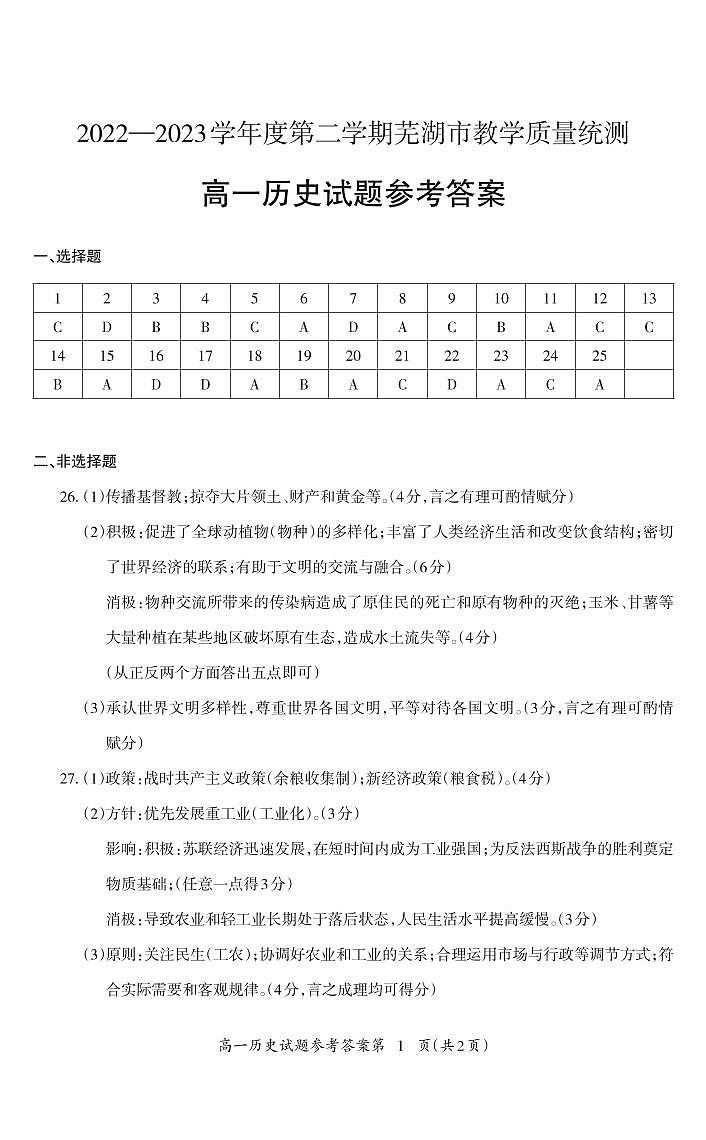 2022—2023学年度第二学期芜湖市教学质量统测

高一历史试题参考答案

一、选择题

| 1 | 2 | 3 | 4 | 5 | 6 | 7 | 8 | 9 | 10 | 11 | 12 | 13 |
|---|---|---|---|---|---|---|---|---|---|---|---|---|
| C | D | B | B | C | A | D | A | C | B | A | C | C |
| 14 | 15 | 16 | 17 | 18 | 19 | 20 | 21 | 22 | 23 | 24 | 25 | |
| B | A | D | D | A | B | A | C | D | A | C | A | |

二、非选择题

26.(1)传播基督教;掠夺大片领土、财产和黄金等。(4分,言之有理可酌情赋分)

(2)积极:促进了全球动植物(物种)的多样化;丰富了人类经济生活和改变饮食结构;密切了世界经济的联系;有助于文明的交流与融合。(6分)

消极:物种交流所带来的传染病造成了原住民的死亡和原有物种的灭绝;玉米、甘薯等大量种植在某些地区破坏原有生态,造成水土流失等。(4分)

(从正反两个方面答出五点即可)

(3)承认世界文明多样性,尊重世界各国文明,平等对待各国文明。(3分,言之有理可酌情赋分)

27.(1)政策:战时共产主义政策(余粮收集制);新经济政策(粮食税)。(4分)

(2)方针:优先发展重工业(工业化)。(3分)

影响:积极:苏联经济迅速发展,在短时间内成为工业强国;为反法西斯战争的胜利奠定物质基础;(任意一点得3分)

消极:导致农业和轻工业长期处于落后状态,人民生活水平提高缓慢。(3分)

(3)原则:关注民生(工农);协调好农业和工业的关系;合理运用市场与行政等调节方式;符合实际需要和客观规律。(4分,言之成理均可得分)

高一历史试题参考答案第 1 页(共2页)